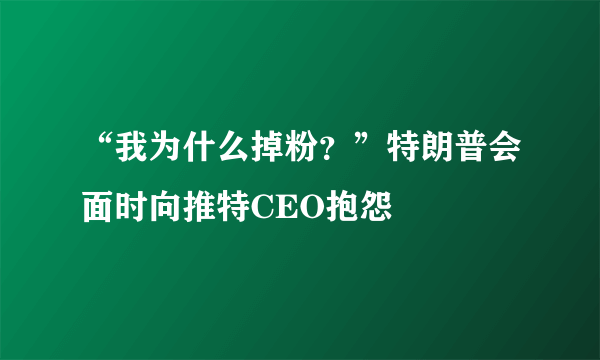 “我为什么掉粉？”特朗普会面时向推特CEO抱怨